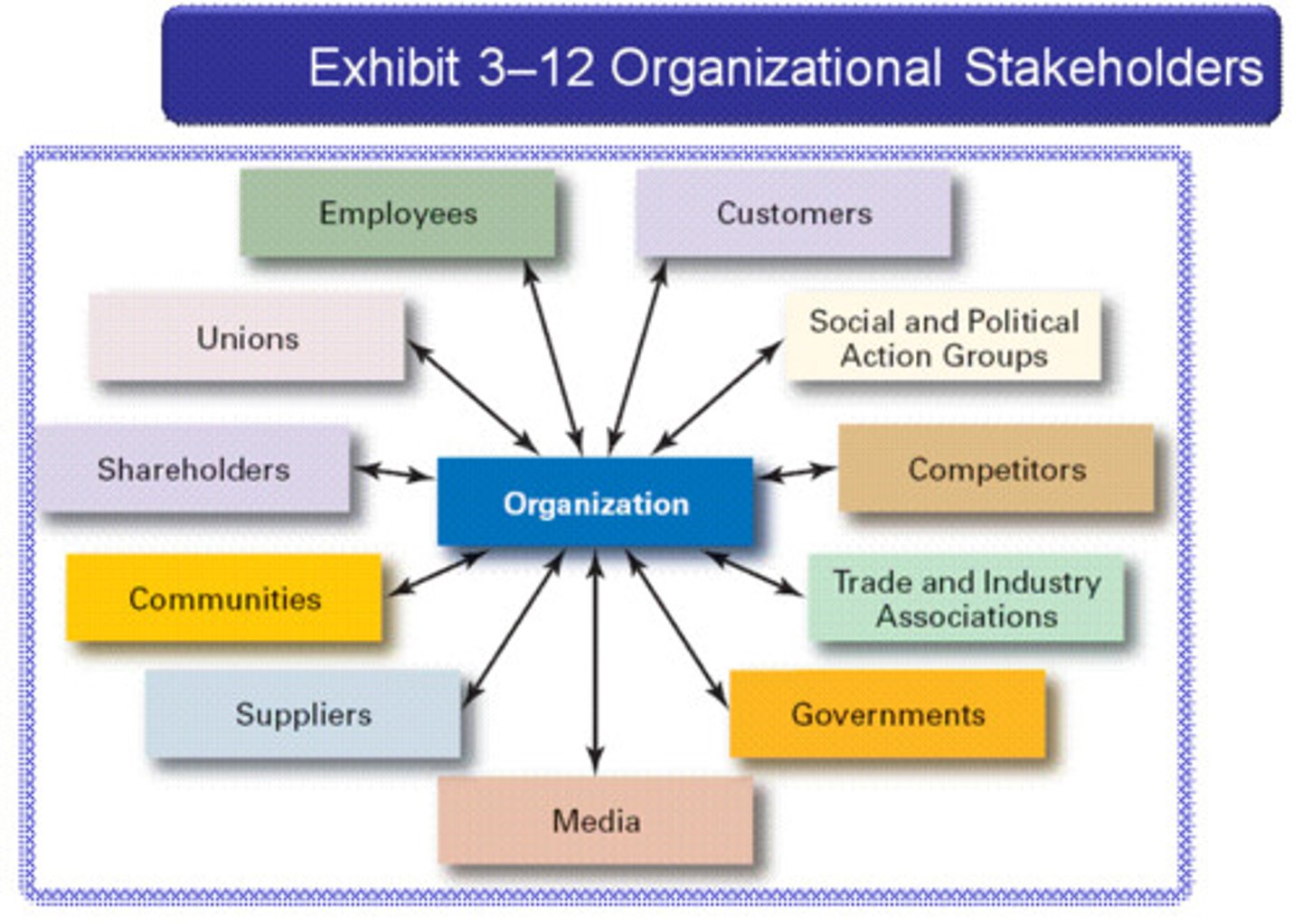 Exhibit 3–12 Organizational Stakeholders

Employees

Customers

Unions

Social and Political Action Groups

Shareholders

Organization

Competitors

Communities

Trade and Industry Associations

Suppliers

Governments

Media